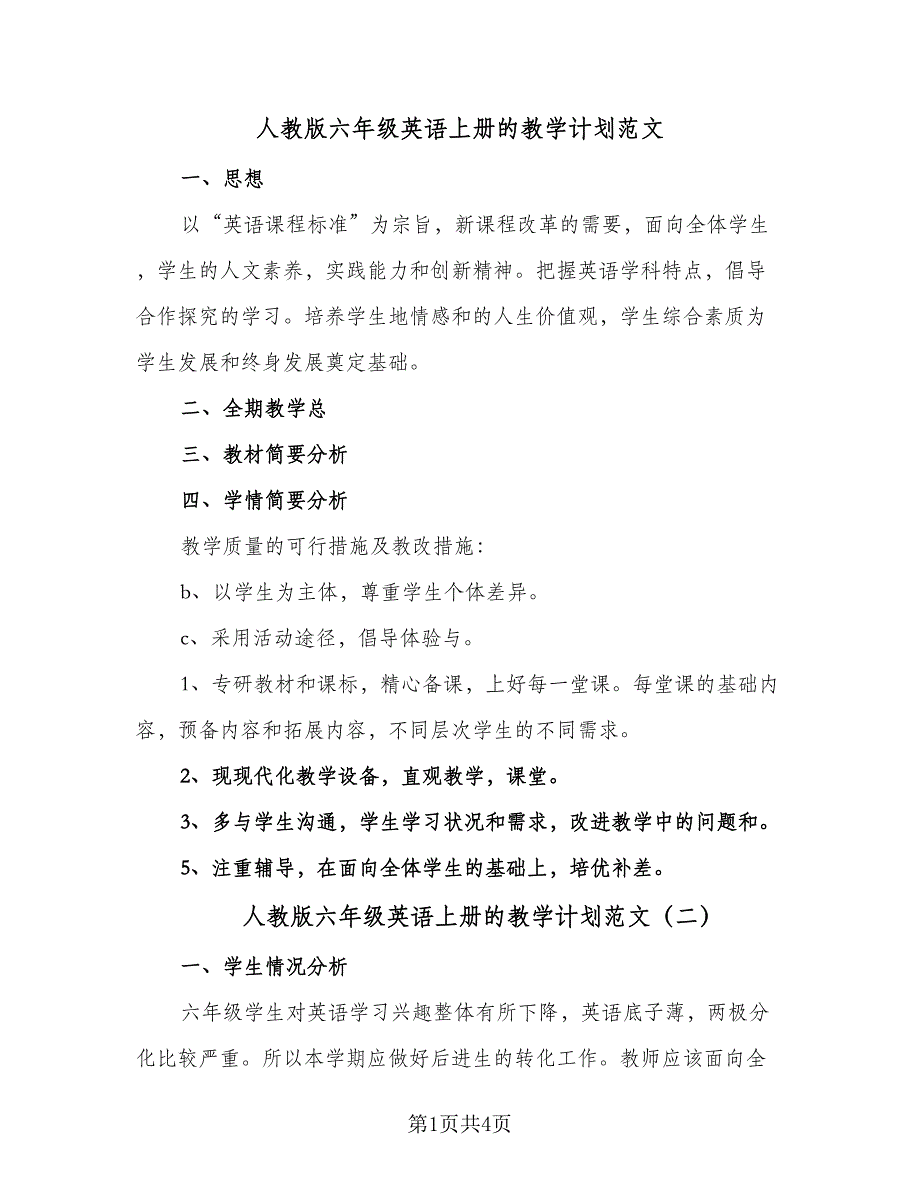 人教版六年级英语上册的教学计划范文

一、思想

以“英语课程标准”为宗旨，新课程改革的需要，面向全体学生，学生的人文素养，实践能力和创新精神。把握英语学科特点，倡导合作探究的学习。培养学生地情感和的人生价值观，学生综合素质为学生发展和终身发展奠定基础。

二、全期教学总

三、教材简要分析

四、学情简要分析

教学质量的可行措施及教改措施：

b、以学生为主体，尊重学生个体差异。

c、采用活动途径，倡导体验与。

1、专研教材和课标，精心备课，上好每一堂课。每堂课的基础内容，预备内容和拓展内容，不同层次学生的不同需求。

2、现现代化教学设备，直观教学，课堂。

3、多与学生沟通，学生学习状况和需求，改进教学中的问题和。

5、注重辅导，在面向全体学生的基础上，培优补差。

人教版六年级英语上册的教学计划范文（二）

一、学生情况分析

六年级学生对英语学习兴趣整体有所下降，英语底子薄，两极分化比较严重。所以本学期应做好后进生的转化工作。教师应该面向全

第1页共4页